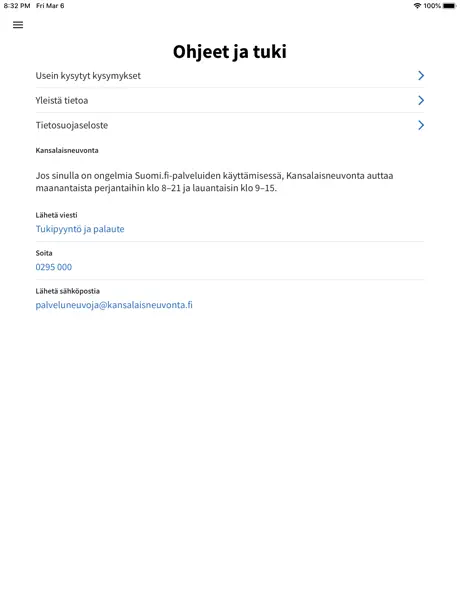 8:32 PM Fri Mar 6
100%

Ohjeet ja tuki

Usein kysytyt kysymykset

Yleistä tietoa

Tietosuojaseloste

Kansalaisneuvonta

Jos sinulla on ongelmia Suomi.fi-palveluiden käyttämisessä, Kansalaisneuvonta auttaa maanantaista perjantaihin klo 8–21 ja lauantaisin klo 9–15.

Lähetä viesti
Tukipyyntö ja palaute

Soita
0295 000

Lähetä sähköpostia
palveluneuvoja@kansalaisneuvonta.fi